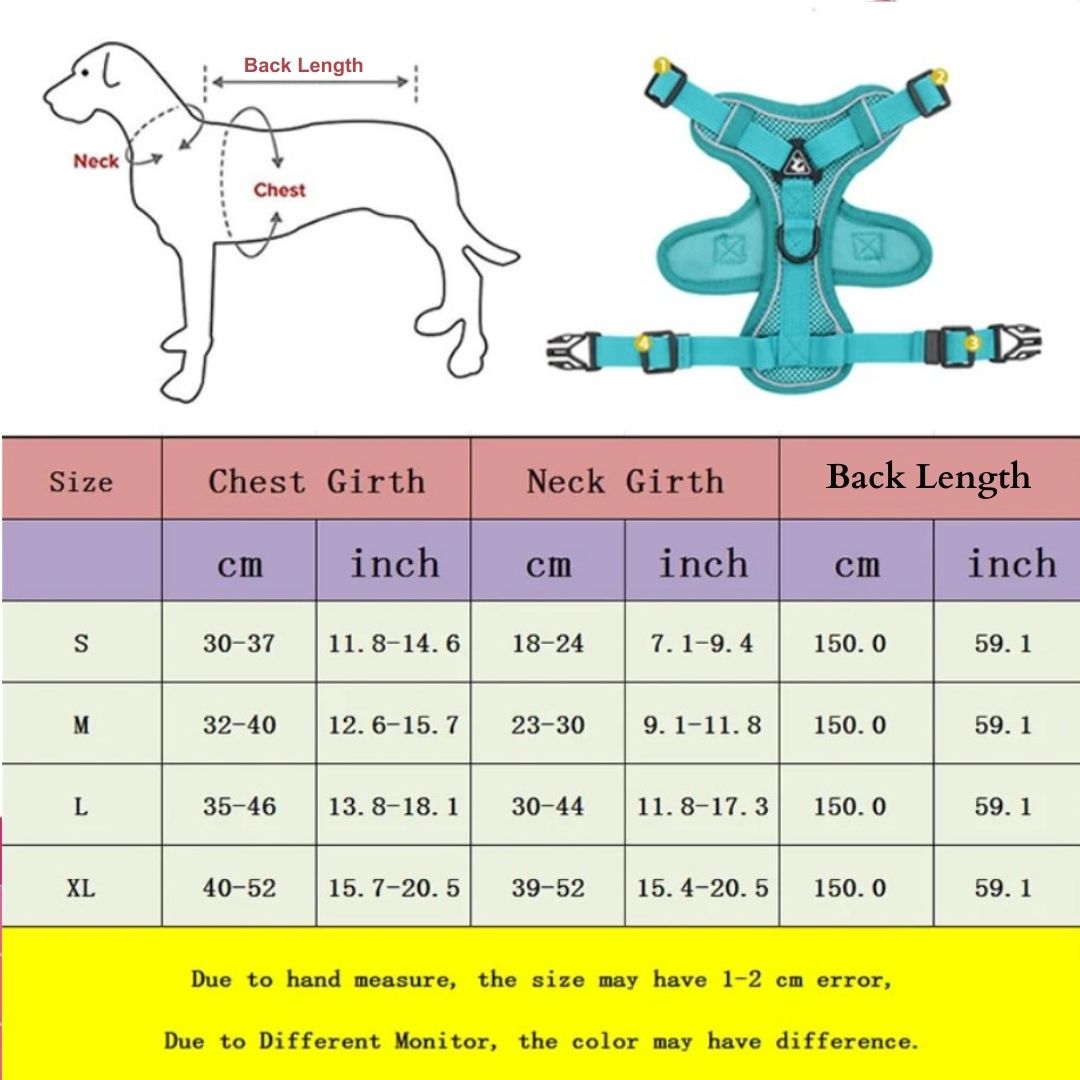 Back Length

Neck

Chest

1
2
3
4

| Size | Chest Girth | | Neck Girth | | Back Length | |
|---|---|---|---|---|---|---|
| | cm | inch | cm | inch | cm | inch |
| S | 30-37 | 11.8-14.6 | 18-24 | 7.1-9.4 | 150.0 | 59.1 |
| M | 32-40 | 12.6-15.7 | 23-30 | 9.1-11.8 | 150.0 | 59.1 |
| L | 35-46 | 13.8-18.1 | 30-44 | 11.8-17.3 | 150.0 | 59.1 |
| XL | 40-52 | 15.7-20.5 | 39-52 | 15.4-20.5 | 150.0 | 59.1 |

Due to hand measure, the size may have 1-2 cm error,

Due to Different Monitor, the color may have difference.